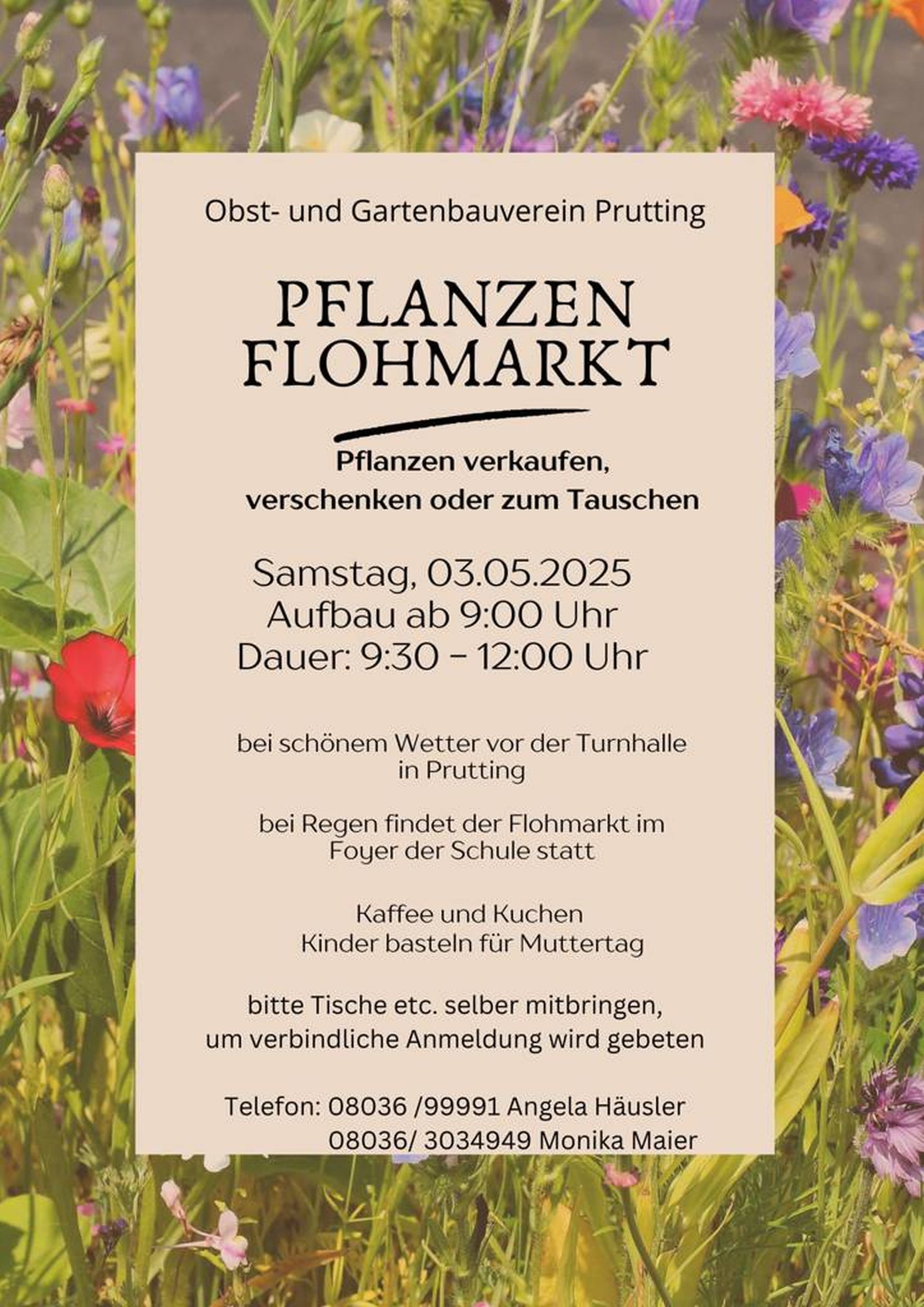 Obst- und Gartenbauverein Prutting

PFLANZEN
FLOHMARKT

Pflanzen verkaufen,
verschenken oder zum Tauschen

Samstag, 03.05.2025
Aufbau ab 9:00 Uhr
Dauer: 9:30 - 12:00 Uhr

bei schönem Wetter vor der Turnhalle in Prutting

bei Regen findet der Flohmarkt im Foyer der Schule statt

Kaffee und Kuchen
Kinder basteln für Muttertag

bitte Tische etc. selber mitbringen,
um verbindliche Anmeldung wird gebeten

Telefon: 08036 /99991 Angela Häusler
08036/ 3034949 Monika Maier